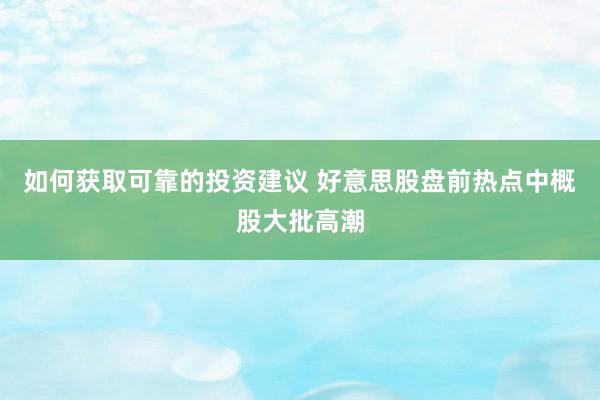 如何获取可靠的投资建议 好意思股盘前热点中概股大批高潮